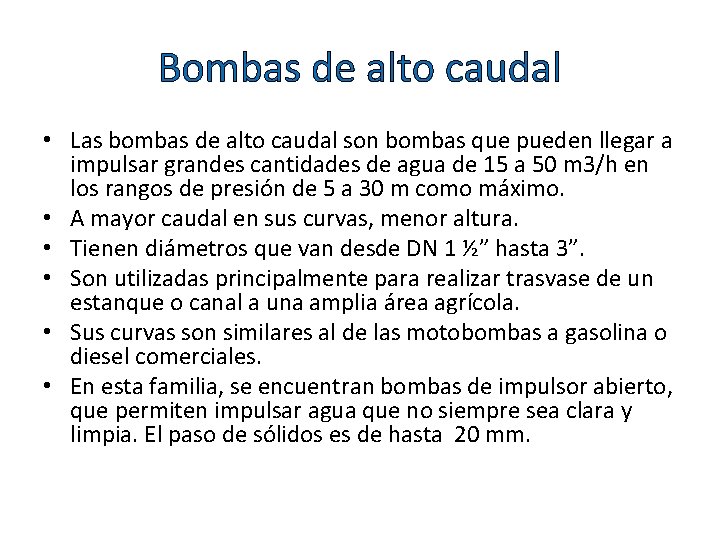 Bombas de alto caudal

• Las bombas de alto caudal son bombas que pueden llegar a impulsar grandes cantidades de agua de 15 a 50 m3/h en los rangos de presión de 5 a 30 m como máximo.
• A mayor caudal en sus curvas, menor altura.
• Tienen diámetros que van desde DN 1 ½” hasta 3”.
• Son utilizadas principalmente para realizar trasvase de un estanque o canal a una amplia área agrícola.
• Sus curvas son similares al de las motobombas a gasolina o diesel comerciales.
• En esta familia, se encuentran bombas de impulsor abierto, que permiten impulsar agua que no siempre sea clara y limpia. El paso de sólidos es de hasta 20 mm.